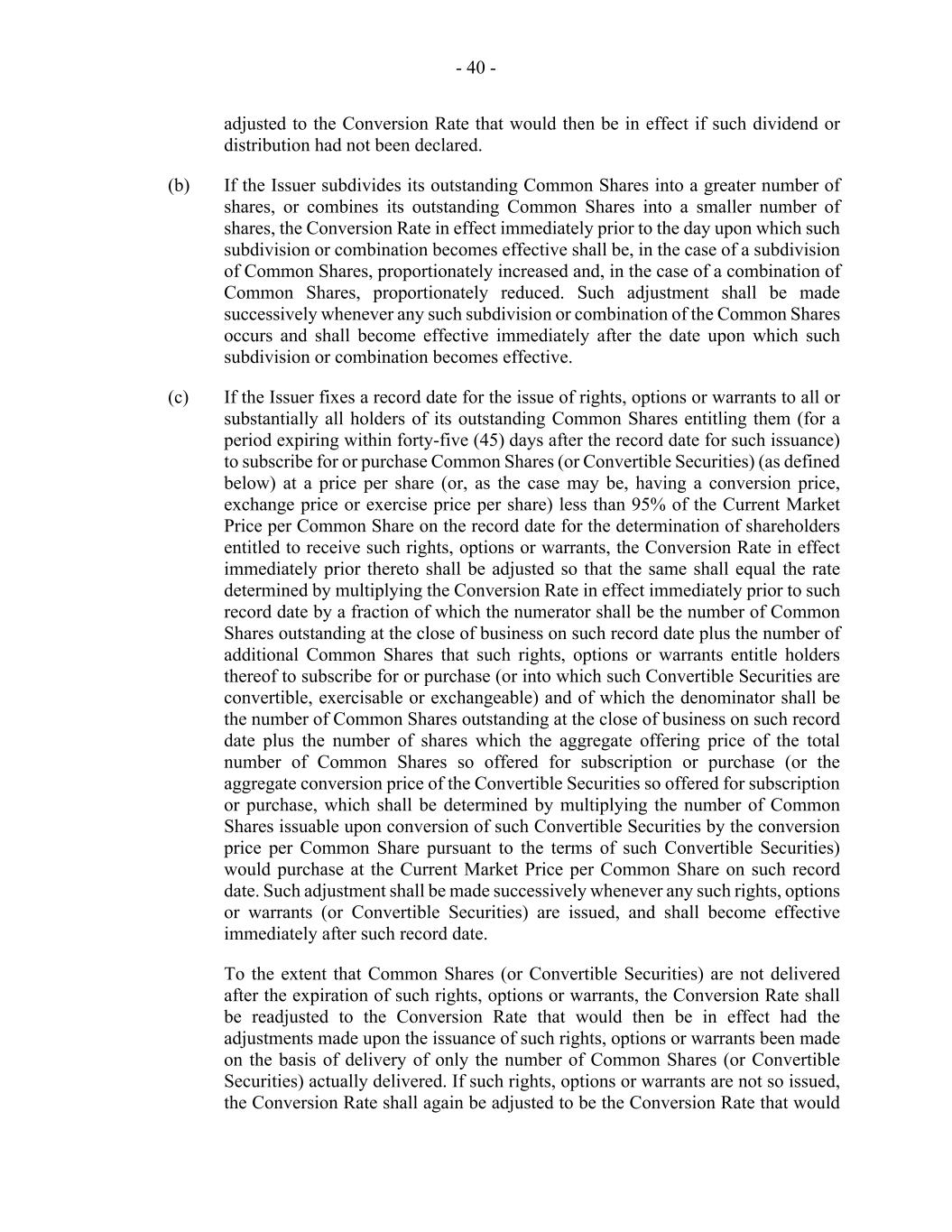 - 40 -

adjusted to the Conversion Rate that would then be in effect if such dividend or distribution had not been declared.

(b) If the Issuer subdivides its outstanding Common Shares into a greater number of shares, or combines its outstanding Common Shares into a smaller number of shares, the Conversion Rate in effect immediately prior to the day upon which such subdivision or combination becomes effective shall be, in the case of a subdivision of Common Shares, proportionately increased and, in the case of a combination of Common Shares, proportionately reduced. Such adjustment shall be made successively whenever any such subdivision or combination of the Common Shares occurs and shall become effective immediately after the date upon which such subdivision or combination becomes effective.

(c) If the Issuer fixes a record date for the issue of rights, options or warrants to all or substantially all holders of its outstanding Common Shares entitling them (for a period expiring within forty-five (45) days after the record date for such issuance) to subscribe for or purchase Common Shares (or Convertible Securities) (as defined below) at a price per share (or, as the case may be, having a conversion price, exchange price or exercise price per share) less than 95% of the Current Market Price per Common Share on the record date for the determination of shareholders entitled to receive such rights, options or warrants, the Conversion Rate in effect immediately prior thereto shall be adjusted so that the same shall equal the rate determined by multiplying the Conversion Rate in effect immediately prior to such record date by a fraction of which the numerator shall be the number of Common Shares outstanding at the close of business on such record date plus the number of additional Common Shares that such rights, options or warrants entitle holders thereof to subscribe for or purchase (or into which such Convertible Securities are convertible, exercisable or exchangeable) and of which the denominator shall be the number of Common Shares outstanding at the close of business on such record date plus the number of shares which the aggregate offering price of the total number of Common Shares so offered for subscription or purchase (or the aggregate conversion price of the Convertible Securities so offered for subscription or purchase, which shall be determined by multiplying the number of Common Shares issuable upon conversion of such Convertible Securities by the conversion price per Common Share pursuant to the terms of such Convertible Securities) would purchase at the Current Market Price per Common Share on such record date. Such adjustment shall be made successively whenever any such rights, options or warrants (or Convertible Securities) are issued, and shall become effective immediately after such record date.

To the extent that Common Shares (or Convertible Securities) are not delivered after the expiration of such rights, options or warrants, the Conversion Rate shall be readjusted to the Conversion Rate that would then be in effect had the adjustments made upon the issuance of such rights, options or warrants been made on the basis of delivery of only the number of Common Shares (or Convertible Securities) actually delivered. If such rights, options or warrants are not so issued, the Conversion Rate shall again be adjusted to be the Conversion Rate that would